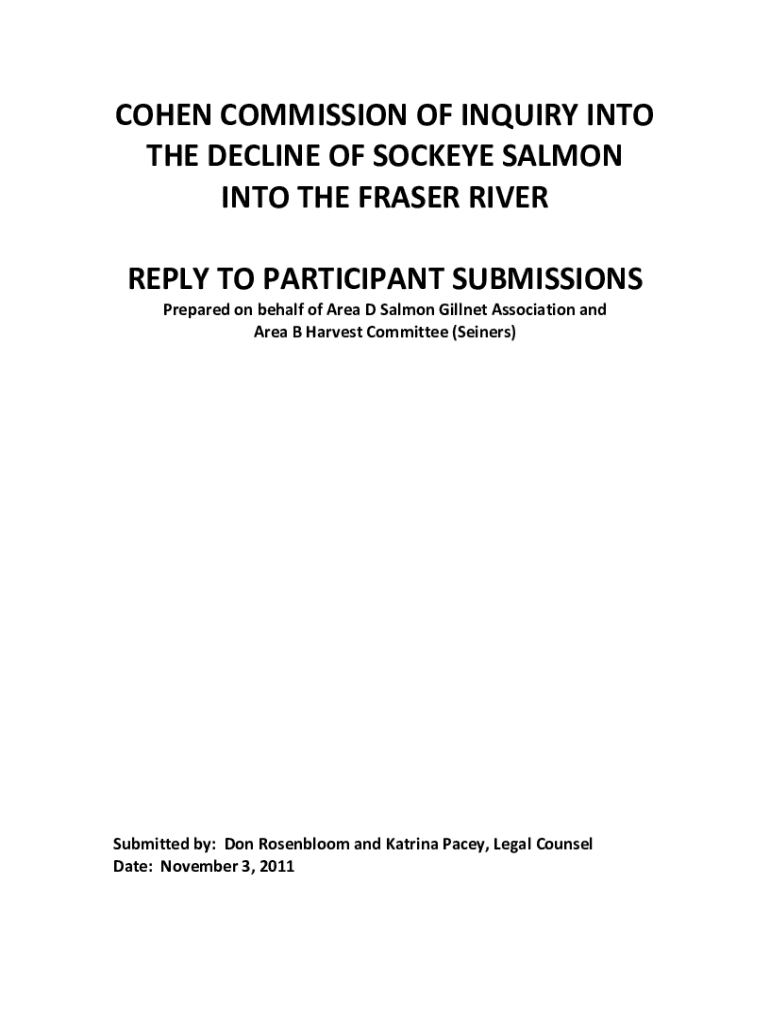 COHEN COMMISSION OF INQUIRY INTO THE DECLINE OF SOCKEYE SALMON INTO THE FRASER RIVER

REPLY TO PARTICIPANT SUBMISSIONS

Prepared on behalf of Area D Salmon Gillnet Association and Area B Harvest Committee (Seiners)

Submitted by: Don Rosenbloom and Katrina Pacey, Legal Counsel
Date: November 3, 2011